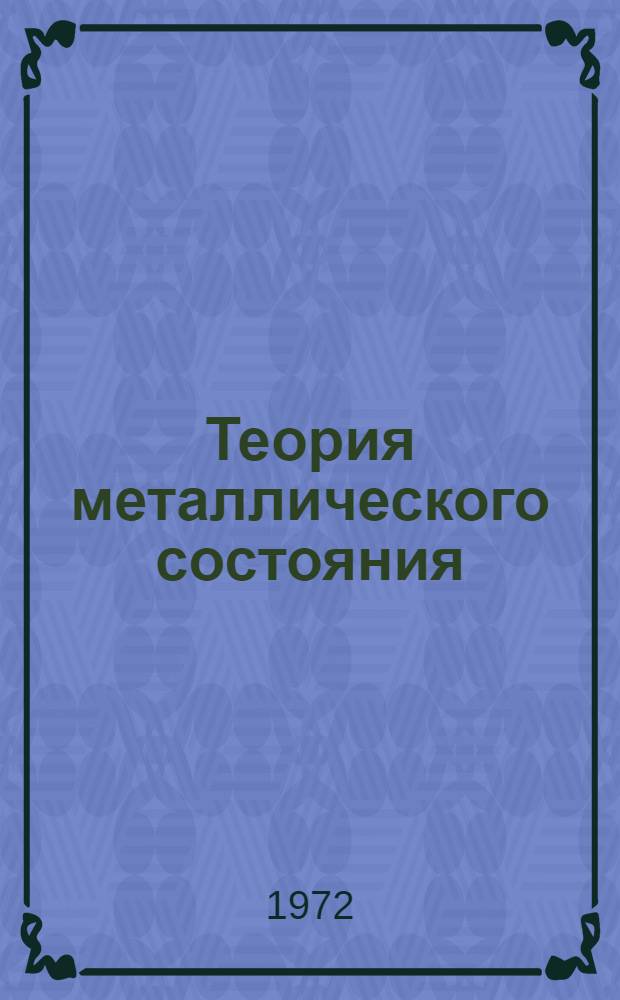 Теория металлического состояния

1972